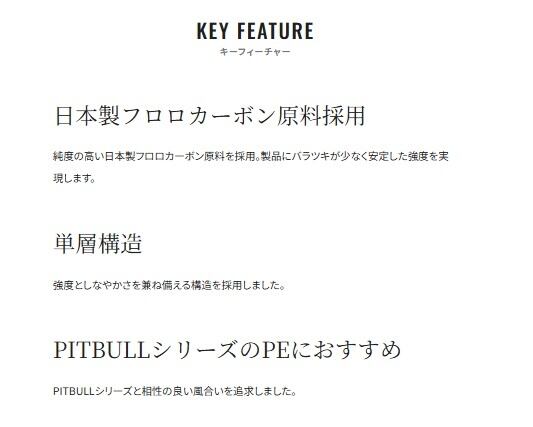 KEY FEATURE
キーフィーチャー

日本製フロロカーボン原料採用

純度の高い日本製フロロカーボン原料を採用。製品にバラツキが少なく安定した強度を実現します。

単層構造

強度としなやかさを兼ね備える構造を採用しました。

PITBULLシリーズのPEにおすすめ

PITBULLシリーズと相性の良い風合いを追求しました。